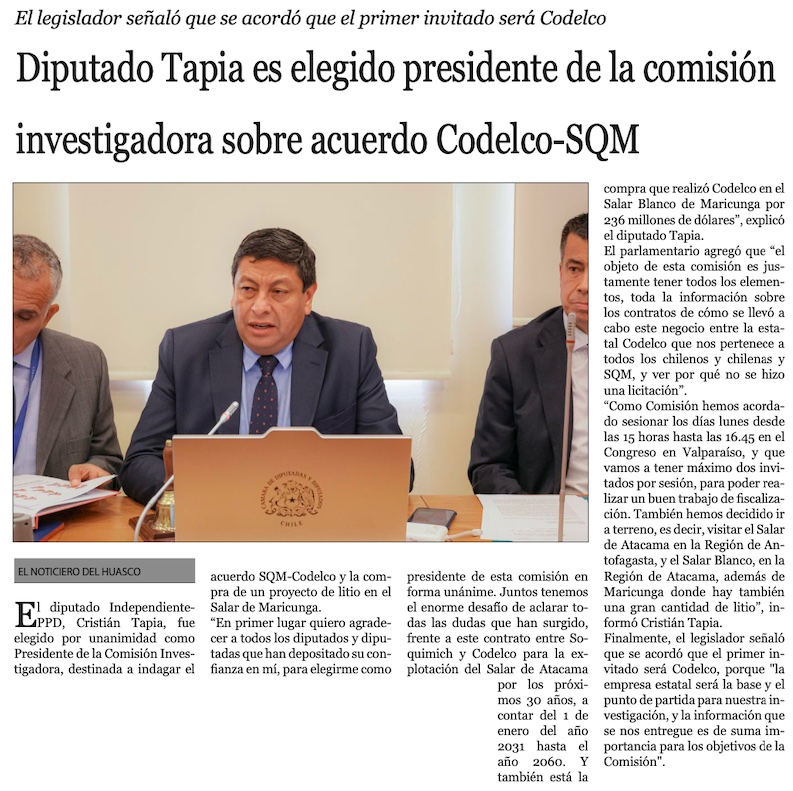 El legislador señaló que se acordó que el primer invitado será Codelco

Diputado Tapia es elegido presidente de la comisión investigadora sobre acuerdo Codelco-SQM

CAMARA DE DIPUTADAS Y DIPUTADOS CHILE

EL NOTICIERO DEL HUASCO

El diputado Independiente-PPD, Cristián Tapia, fue elegido por unanimidad como Presidente de la Comisión Investigadora, destinada a indagar el acuerdo SQM-Codelco y la compra de un proyecto de litio en el Salar de Maricunga.

"En primer lugar quiero agradecer a todos los diputados y diputadas que han depositado su confianza en mí, para elegirme como presidente de esta comisión en forma unánime. Juntos tenemos el enorme desafío de aclarar todas las dudas que han surgido, frente a este contrato entre Soquimich y Codelco para la explotación del Salar de Atacama por los próximos 30 años, a contar del 1 de enero del año 2031 hasta el año 2060. Y también está la compra que realizó Codelco en el Salar Blanco de Maricunga por 236 millones de dólares", explicó el diputado Tapia.

El parlamentario agregó que "el objeto de esta comisión es justamente tener todos los elementos, toda la información sobre los contratos de cómo se llevó a cabo este negocio entre la estatal Codelco que nos pertenece a todos los chilenos y chilenas y SQM, y ver por qué no se hizo una licitación".

"Como Comisión hemos acordado sesionar los días lunes desde las 15 horas hasta las 16.45 en el Congreso en Valparaíso, y que vamos a tener máximo dos invitados por sesión, para poder realizar un buen trabajo de fiscalización. También hemos decidido ir a terreno, es decir, visitar el Salar de Atacama en la Región de Antofagasta, y el Salar Blanco, en la Región de Atacama, además de Maricunga donde hay también una gran cantidad de litio", informó Cristián Tapia.

Finalmente, el legislador señaló que se acordó que el primer invitado será Codelco, porque "la empresa estatal será la base y el punto de partida para nuestra investigación, y la información que se nos entregue es de suma importancia para los objetivos de la Comisión".